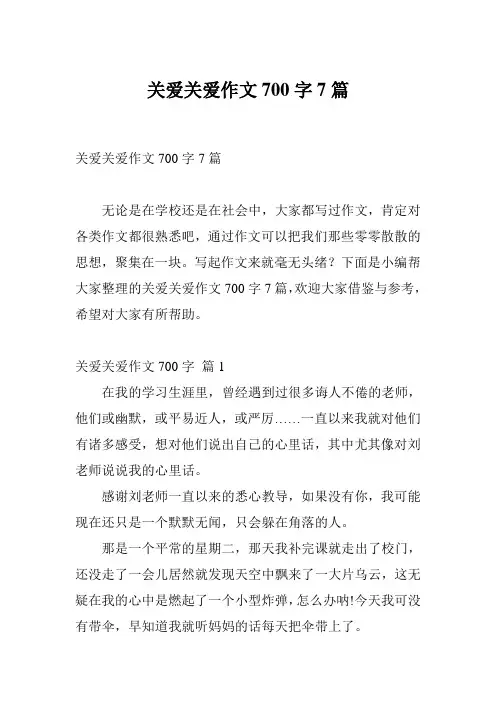 关爱关爱作文 700 字 7 篇

关爱关爱作文 700 字 7 篇

无论是在学校还是在社会中，大家都写过作文，肯定对各类作文都很熟悉吧，通过作文可以把我们那些零零散散的思想，聚集在一块。写起作文来就毫无头绪？下面是小编帮大家整理的关爱关爱作文 700 字 7 篇，欢迎大家借鉴与参考，希望对大家有所帮助。

关爱关爱作文 700 字 篇 1

在我的学习生涯里，曾经遇到过很多诲人不倦的老师，他们或幽默，或平易近人，或严厉……一直以来我就对他们有诸多感受，想对他们说出自己的心里话，其中尤其像对刘老师说说我的心里话。

感谢刘老师一直以来的悉心教导，如果没有你，我可能现在还只是一个默默无闻，只会躲在角落的人。

那是一个平常的星期二，那天我补完课就走出了校门，还没走了一会儿居然就发现天空中飘来了一大片乌云，这无疑在我的心中是燃起了一个小型炸弹，怎么办呐!今天我可没有带伞，早知道我就听妈妈的话每天把伞带上了。